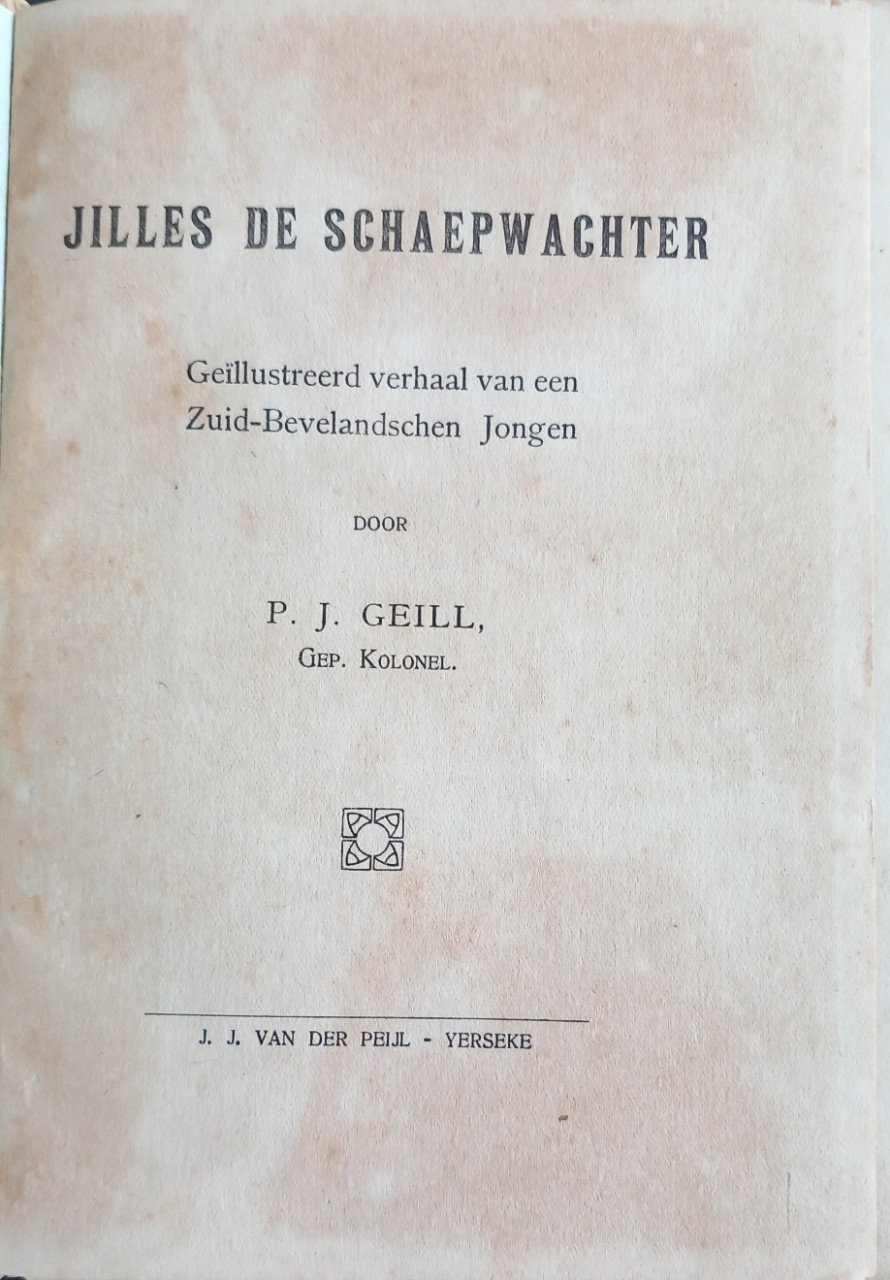 JILLES DE SCHAEPWACHTER

Geïllustreerd verhaal van een Zuid-Bevelandschen Jongen

DOOR

P. J. GEILL,
GEP. KOLONEL.

J. J. VAN DER PEIJL - YERSEKE